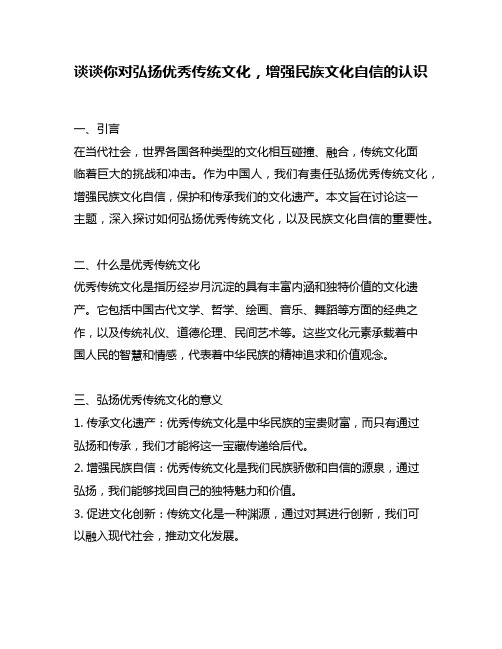 谈谈你对弘扬优秀传统文化，增强民族文化自信的认识

一、引言
在当代社会，世界各国各种类型的文化相互碰撞、融合，传统文化面临着巨大的挑战和冲击。作为中国人，我们有责任弘扬优秀传统文化，增强民族文化自信，保护和传承我们的文化遗产。本文旨在讨论这一主题，深入探讨如何弘扬优秀传统文化，以及民族文化自信的重要性。

二、什么是优秀传统文化
优秀传统文化是指历经岁月沉淀的具有丰富内涵和独特价值的文化遗产。它包括中国古代文学、哲学、绘画、音乐、舞蹈等方面的经典之作，以及传统礼仪、道德伦理、民间艺术等。这些文化元素承载着中国人民的智慧和情感，代表着中华民族的精神追求和价值观念。

三、弘扬优秀传统文化的意义
1. 传承文化遗产：优秀传统文化是中华民族的宝贵财富，而只有通过弘扬和传承，我们才能将这一宝藏传递给后代。
2. 增强民族自信：优秀传统文化是我们民族骄傲和自信的源泉，通过弘扬，我们能够找回自己的独特魅力和价值。
3. 促进文化创新：传统文化是一种渊源，通过对其进行创新，我们可以融入现代社会，推动文化发展。